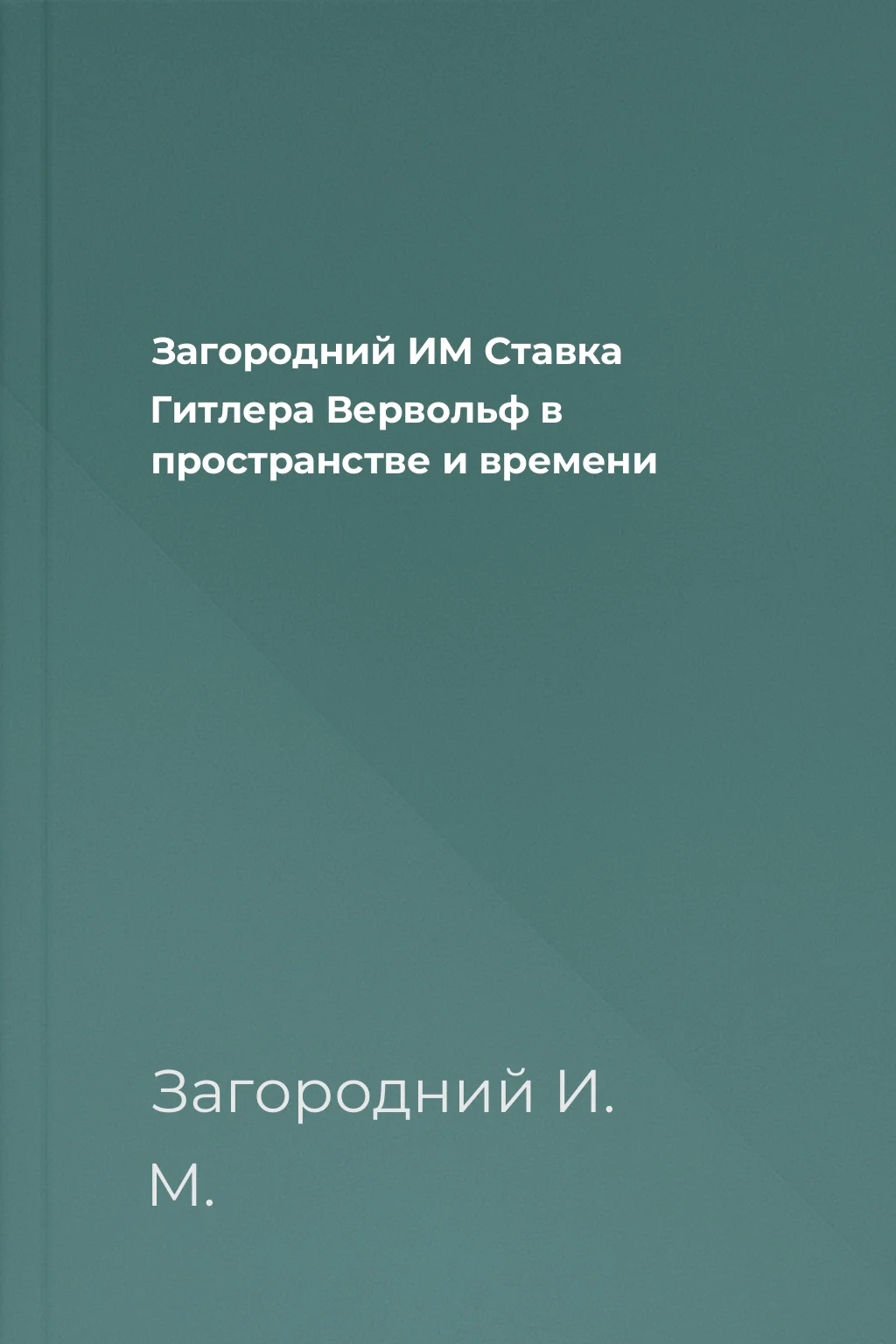 Загородний ИМ Ставка Гитлера Вервольф в пространстве и времени

Загородний И. М.